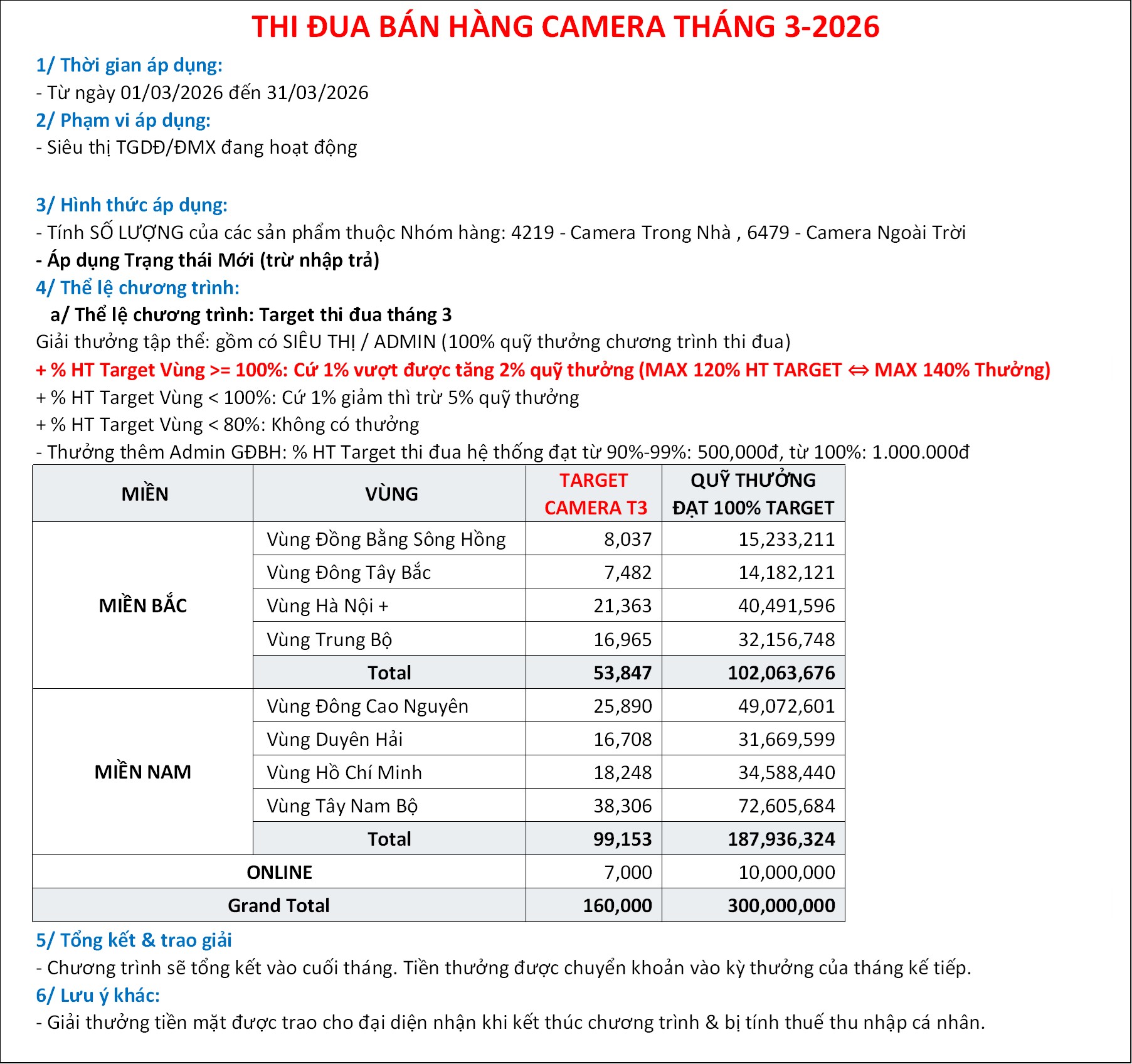 THI ĐUA BÁN HÀNG CAMERA THÁNG 3-2026

1/ Thời gian áp dụng:
- Từ ngày 01/03/2026 đến 31/03/2026
2/ Phạm vi áp dụng:
- Siêu thị TGDĐ/ĐMX đang hoạt động

3/ Hình thức áp dụng:
- Tính SỐ LƯỢNG của các sản phẩm thuộc Nhóm hàng: 4219 - Camera Trong Nhà , 6479 - Camera Ngoài Trời
- Áp dụng Trạng thái Mới (trừ nhập trả)
4/ Thể lệ chương trình:
a/ Thể lệ chương trình: Target thi đua tháng 3
Giải thưởng tập thể: gồm có SIÊU THỊ / ADMIN (100% quỹ thưởng chương trình thi đua)
+ % HT Target Vùng >= 100%: Cứ 1% vượt được tăng 2% quỹ thưởng (MAX 120% HT TARGET ⇔ MAX 140% Thưởng)
+ % HT Target Vùng < 100%: Cứ 1% giảm thì trừ 5% quỹ thưởng
+ % HT Target Vùng < 80%: Không có thưởng
- Thưởng thêm Admin GĐBH: % HT Target thi đua hệ thống đạt từ 90%-99%: 500,000đ, từ 100%: 1.000.000đ

| MIỀN | VÙNG | TARGET CAMERA T3 | QUỸ THƯỞNG ĐẠT 100% TARGET |
|---|---|---|---|
| MIỀN BẮC | Vùng Đồng Bằng Sông Hồng | 8,037 | 15,233,211 |
| | Vùng Đông Tây Bắc | 7,482 | 14,182,121 |
| | Vùng Hà Nội + | 21,363 | 40,491,596 |
| | Vùng Trung Bộ | 16,965 | 32,156,748 |
| | Total | 53,847 | 102,063,676 |
| MIỀN NAM | Vùng Đông Cao Nguyên | 25,890 | 49,072,601 |
| | Vùng Duyên Hải | 16,708 | 31,669,599 |
| | Vùng Hồ Chí Minh | 18,248 | 34,588,440 |
| | Vùng Tây Nam Bộ | 38,306 | 72,605,684 |
| | Total | 99,153 | 187,936,324 |
| ONLINE | | 7,000 | 10,000,000 |
| Grand Total | | 160,000 | 300,000,000 |

5/ Tổng kết & trao giải
- Chương trình sẽ tổng kết vào cuối tháng. Tiền thưởng được chuyển khoản vào kỳ thưởng của tháng kế tiếp.
6/ Lưu ý khác:
- Giải thưởng tiền mặt được trao cho đại diện nhận khi kết thúc chương trình & bị tính thuế thu nhập cá nhân.